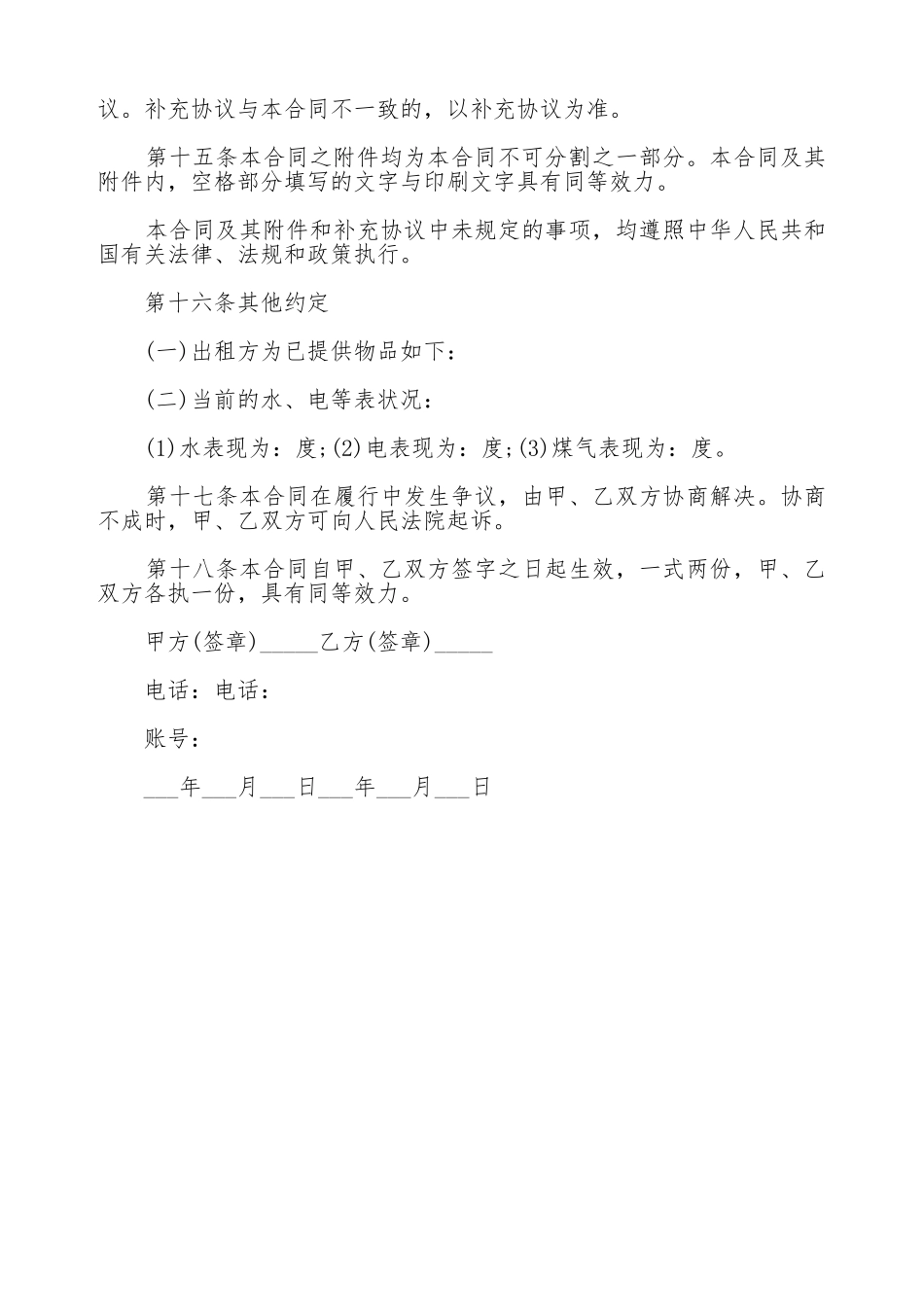 议。补充协议与本合同不一致的，以补充协议为准。

第十五条本合同之附件均为本合同不可分割之一部分。本合同及其附件内，空格部分填写的文字与印刷文字具有同等效力。

本合同及其附件和补充协议中未规定的事项，均遵照中华人民共和国有关法律、法规和政策执行。

第十六条其他约定

(一)出租方为已提供物品如下：

(二)当前的水、电等表状况：

(1)水表现为：度;(2)电表现为：度;(3)煤气表现为：度。

第十七条本合同在履行中发生争议，由甲、乙双方协商解决。协商不成时，甲、乙双方可向人民法院起诉。

第十八条本合同自甲、乙双方签字之日起生效，一式两份，甲、乙双方各执一份，具有同等效力。

甲方(签章)_____乙方(签章)_____

电话：电话：

账号：

___年___月___日___年___月___日